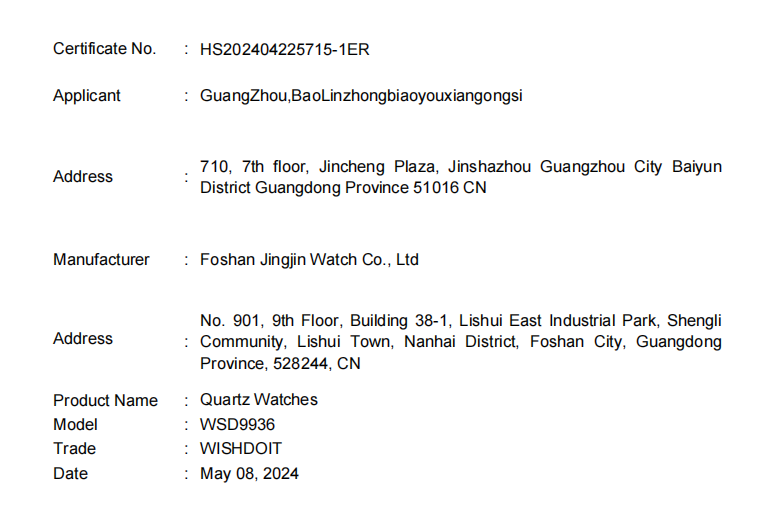 Certificate No. : HS202404225715-1ER

Applicant : GuangZhou,BaoLinzhongbiaoyouxiangongsi

Address : 710, 7th floor, Jincheng Plaza, Jinshazhou Guangzhou City Baiyun District Guangdong Province 51016 CN

Manufacturer : Foshan Jingjin Watch Co., Ltd

Address : No. 901, 9th Floor, Building 38-1, Lishui East Industrial Park, Shengli Community, Lishui Town, Nanhai District, Foshan City, Guangdong Province, 528244, CN

Product Name : Quartz Watches
Model : WSD9936
Trade : WISHDOIT
Date : May 08, 2024